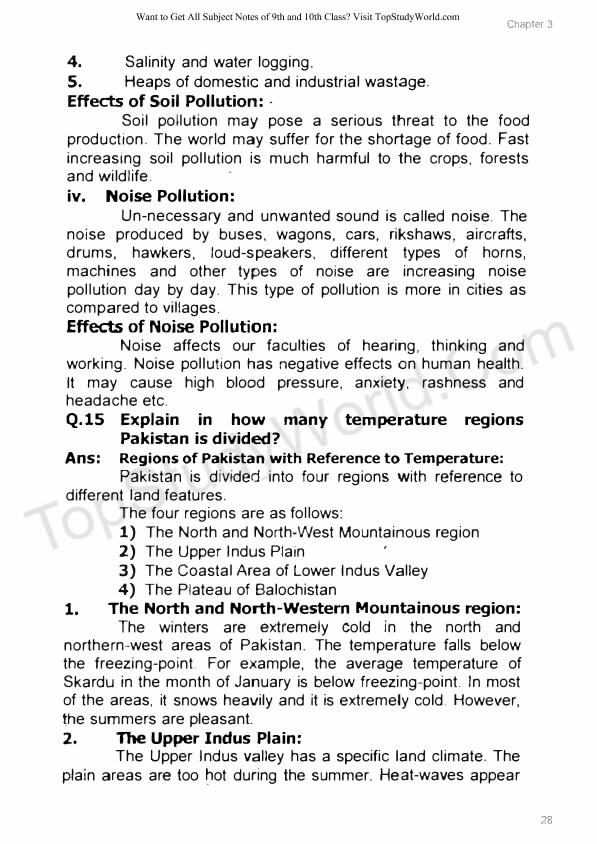 Want to Get All Subject Notes of 9th and 10th Class? Visit TopStudyWorld.com

Chapter 3

4. Salinity and water logging.

5. Heaps of domestic and industrial wastage.

Effects of Soil Pollution:

Soil pollution may pose a serious threat to the food production. The world may suffer for the shortage of food. Fast increasing soil pollution is much harmful to the crops, forests and wildlife.

iv. Noise Pollution:

Un-necessary and unwanted sound is called noise. The noise produced by buses, wagons, cars, rikshaws, aircrafts, drums, hawkers, loud-speakers, different types of horns, machines and other types of noise are increasing noise pollution day by day. This type of pollution is more in cities as compared to villages.

Effects of Noise Pollution:

Noise affects our faculties of hearing, thinking and working. Noise pollution has negative effects on human health. It may cause high blood pressure, anxiety, rashness and headache etc.

Q.15 Explain in how many temperature regions Pakistan is divided?

Ans: Regions of Pakistan with Reference to Temperature:

Pakistan is divided into four regions with reference to different land features.

The four regions are as follows:

1) The North and North-West Mountainous region

2) The Upper Indus Plain

3) The Coastal Area of Lower Indus Valley

4) The Plateau of Balochistan

1. The North and North-Western Mountainous region:

The winters are extremely cold in the north and northern-west areas of Pakistan. The temperature falls below the freezing-point. For example, the average temperature of Skardu in the month of January is below freezing-point. In most of the areas, it snows heavily and it is extremely cold. However, the summers are pleasant.

2. The Upper Indus Plain:

The Upper Indus valley has a specific land climate. The plain areas are too hot during the summer. Heat-waves appear

TopStudyWorld.com

28